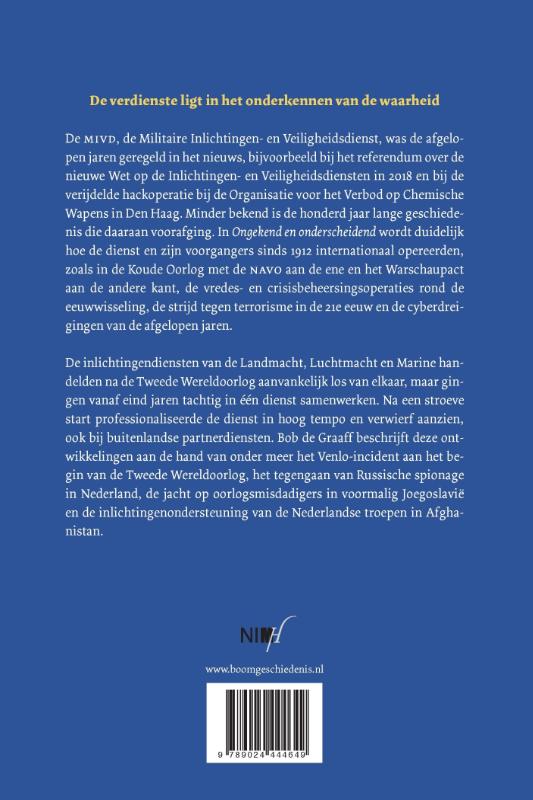 De verdienste ligt in het onderkennen van de waarheid

De MIVD, de Militaire Inlichtingen- en Veiligheidsdienst, was de afgelopen jaren geregeld in het nieuws, bijvoorbeeld bij het referendum over de nieuwe Wet op de Inlichtingen- en Veiligheidsdiensten in 2018 en bij de verijdelde hackoperatie bij de Organisatie voor het Verbod op Chemische Wapens in Den Haag. Minder bekend is de honderd jaar lange geschiedenis die daaraan voorafging. In Ongekend en onderscheidend wordt duidelijk hoe de dienst en zijn voorgangers sinds 1912 internationaal opereerden, zoals in de Koude Oorlog met de NAVO aan de ene en het Warschaupact aan de andere kant, de vredes- en crisisbeheersingsoperaties rond de eeuwwisseling, de strijd tegen terrorisme in de 21e eeuw en de cyberdreigingen van de afgelopen jaren.

De inlichtingendiensten van de Landmacht, Luchtmacht en Marine handelden na de Tweede Wereldoorlog aanvankelijk los van elkaar, maar gingen vanaf eind jaren tachtig in één dienst samenwerken. Na een stroeve start professionaliseerde de dienst in hoog tempo en verwierf aanzien, ook bij buitenlandse partnerdiensten. Bob de Graaff beschrijft deze ontwikkelingen aan de hand van onder meer het Venlo-incident aan het begin van de Tweede Wereldoorlog, het tegengaan van Russische spionage in Nederland, de jacht op oorlogsmisdadigers in voormalig Joegoslavië en de inlichtingenondersteuning van de Nederlandse troepen in Afghanistan.

NIMH

www.boomgeschiedenis.nl

9 789024 444649